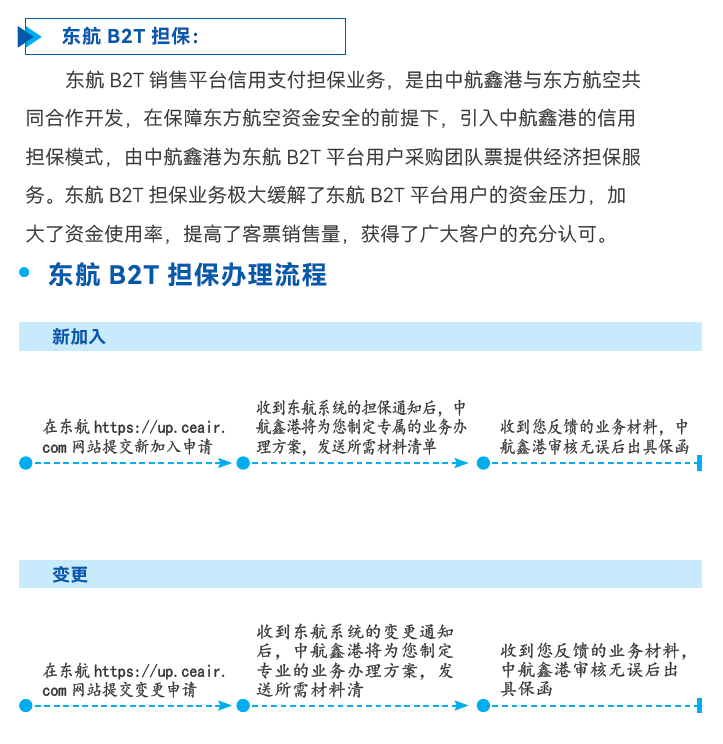 东航 B2T 担保：

东航 B2T 销售平台信用支付担保业务，是由中航鑫港与东方航空共同合作开发，在保障东方航空资金安全的前提下，引入中航鑫港的信用担保模式，由中航鑫港为东航 B2T 平台用户采购团队票提供经济担保服务。东航 B2T 担保业务极大缓解了东航 B2T 平台用户的资金压力，加大了资金使用率，提高了客票销售量，获得了广大客户的充分认可。

东航 B2T 担保办理流程

新加入

在东航 https://up.ceair.com 网站提交新加入申请

收到东航系统的担保通知后，中航鑫港将为您制定专属的业务办理方案，发送所需材料清单

收到您反馈的业务材料，中航鑫港审核无误后出具保函

变更

在东航 https://up.ceair.com 网站提交变更申请

收到东航系统的变更通知后，中航鑫港将为您制定专业的业务办理方案，发送所需材料清

收到您反馈的业务材料，中航鑫港审核无误后出具保函